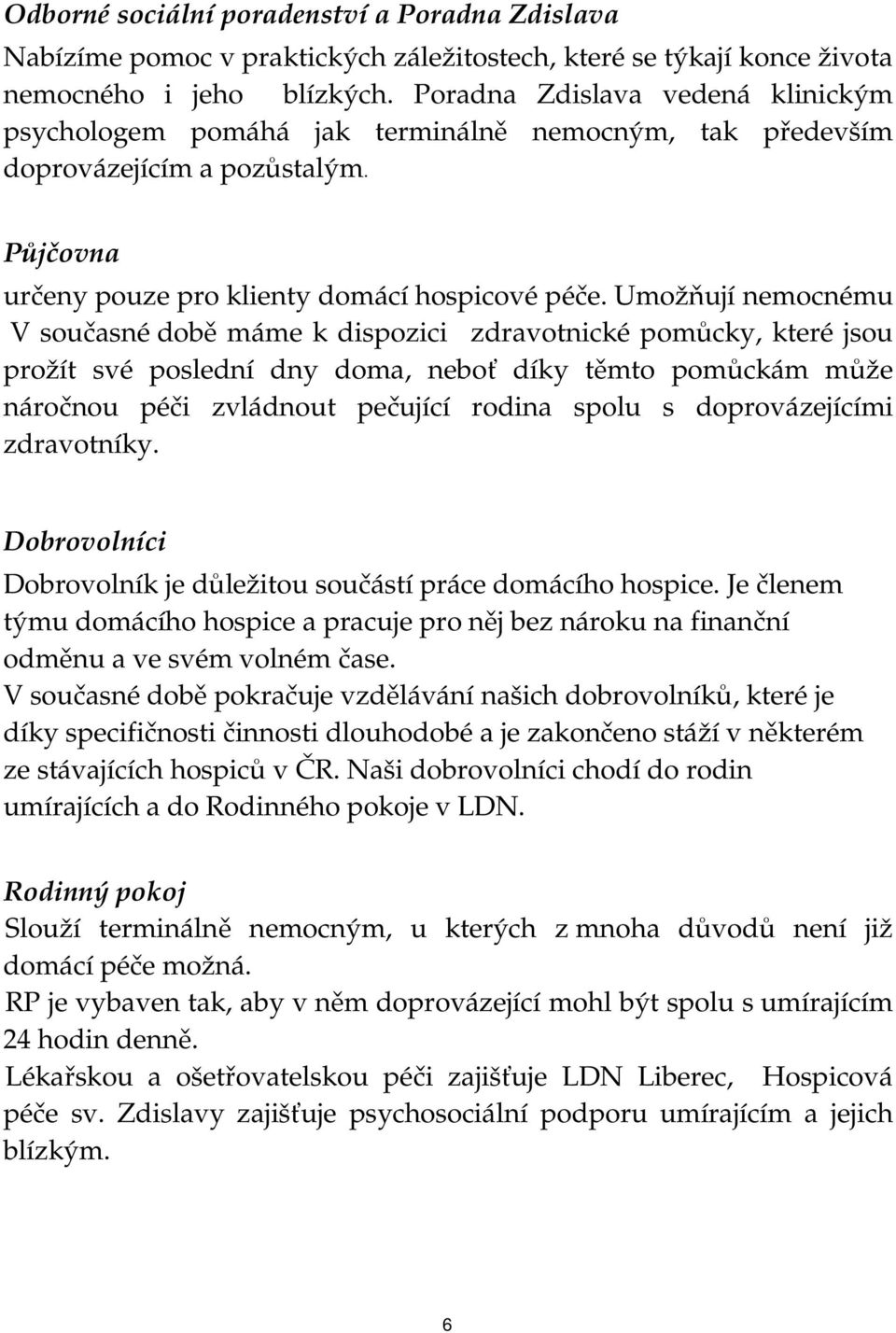 Odborné sociální poradenství a Poradna Zdislava

Nabízíme pomoc v praktických záležitostech, které se týkají konce života nemocného i jeho blízkých. Poradna Zdislava vedená klinickým psychologem pomáhá jak terminálně nemocným, tak především doprovázejícím a pozůstalým.

Půjčovna

určeny pouze pro klienty domácí hospicové péče. Umožňují nemocnému V současné době máme k dispozici zdravotnické pomůcky, které jsou prožít své poslední dny doma, neboť díky těmto pomůckám může náročnou péči zvládnout pečující rodina spolu s doprovázejícími zdravotníky.

Dobrovolníci

Dobrovolník je důležitou součástí práce domácího hospice. Je členem týmu domácího hospice a pracuje pro něj bez nároku na finanční odměnu a ve svém volném čase.
V současné době pokračuje vzdělávání našich dobrovolníků, které je díky specifičnosti činnosti dlouhodobé a je zakončeno stáží v některém ze stávajících hospiců v ČR. Naši dobrovolníci chodí do rodin umírajících a do Rodinného pokoje v LDN.

Rodinný pokoj

Slouží terminálně nemocným, u kterých z mnoha důvodů není již domácí péče možná.
RP je vybaven tak, aby v něm doprovázející mohl být spolu s umírajícím 24 hodin denně.
Lékařskou a ošetřovatelskou péči zajišťuje LDN Liberec, Hospicová péče sv. Zdislavy zajišťuje psychosociální podporu umírajícím a jejich blízkým.

6